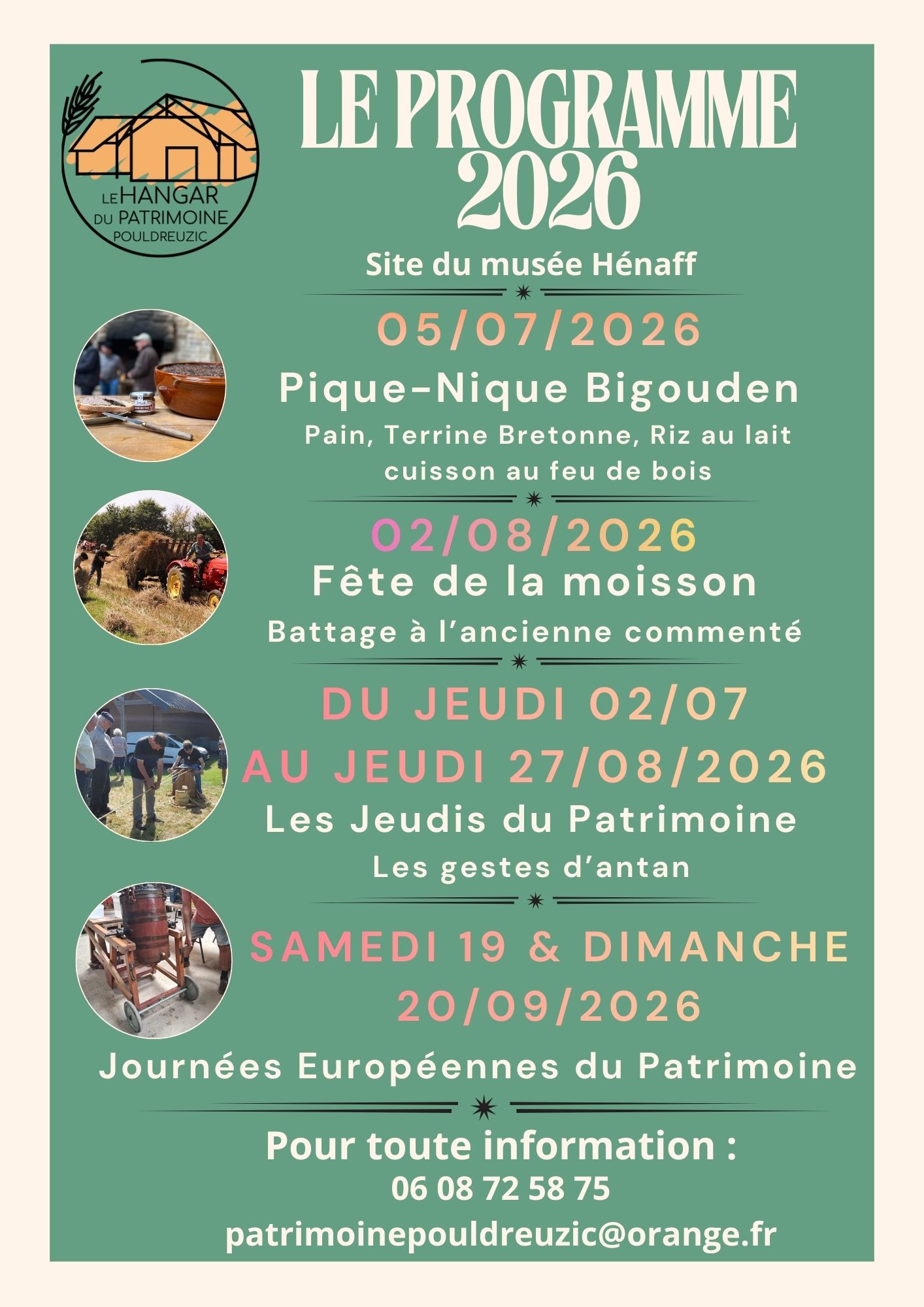 LE HANGAR DU PATRIMOINE POULDREUZIC

LE PROGRAMME 2026

Site du musée Hénaff

05/07/2026

Pique-Nique Bigouden

Pain, Terrine Bretonne, Riz au lait cuisson au feu de bois

02/08/2026

Fête de la moisson

Battage à l'ancienne commenté

DU JEUDI 02/07 AU JEUDI 27/08/2026

Les Jeudis du Patrimoine

Les gestes d'antan

SAMEDI 19 & DIMANCHE 20/09/2026

Journées Européennes du Patrimoine

Pour toute information :

06 08 72 58 75

patrimoinepouldreuzic@orange.fr